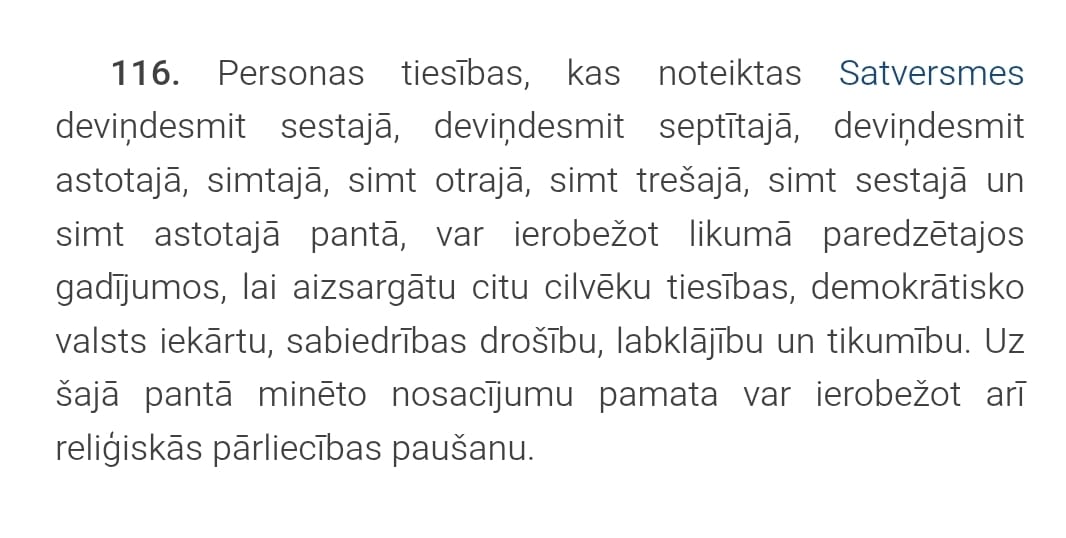 **116.** Personas tiesības, kas noteiktas Satversmes deviņdesmit sestajā, deviņdesmit septītajā, deviņdesmit astotajā, simtajā, simt otrajā, simt trešajā, simt sestajā un simt astotajā pantā, var ierobežot likumā paredzētajos gadījumos, lai aizsargātu citu cilvēku tiesības, demokrātisko valsts iekārtu, sabiedrības drošību, labklājību un tikumību. Uz šajā pantā minēto nosacījumu pamata var ierobežot arī reliģiskās pārliecības paušanu.